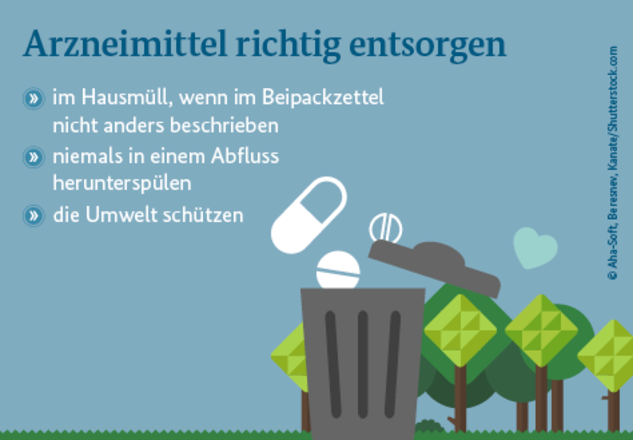 Arzneimittel richtig entsorgen

» im Hausmüll, wenn im Beipackzettel nicht anders beschrieben

» niemals in einem Abfluss herunterspülen

» die Umwelt schützen

© Aha-Soft, Beresnev, Kanate/Shutterstock.com